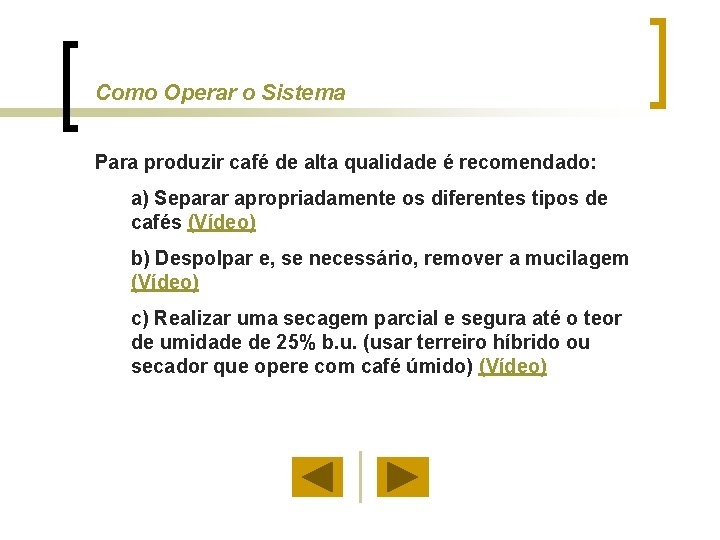 Como Operar o Sistema

Para produzir café de alta qualidade é recomendado:

a) Separar apropriadamente os diferentes tipos de cafés (Vídeo)

b) Despolpar e, se necessário, remover a mucilagem (Vídeo)

c) Realizar uma secagem parcial e segura até o teor de umidade de 25% b.u. (usar terreiro híbrido ou secador que opere com café úmido) (Vídeo)